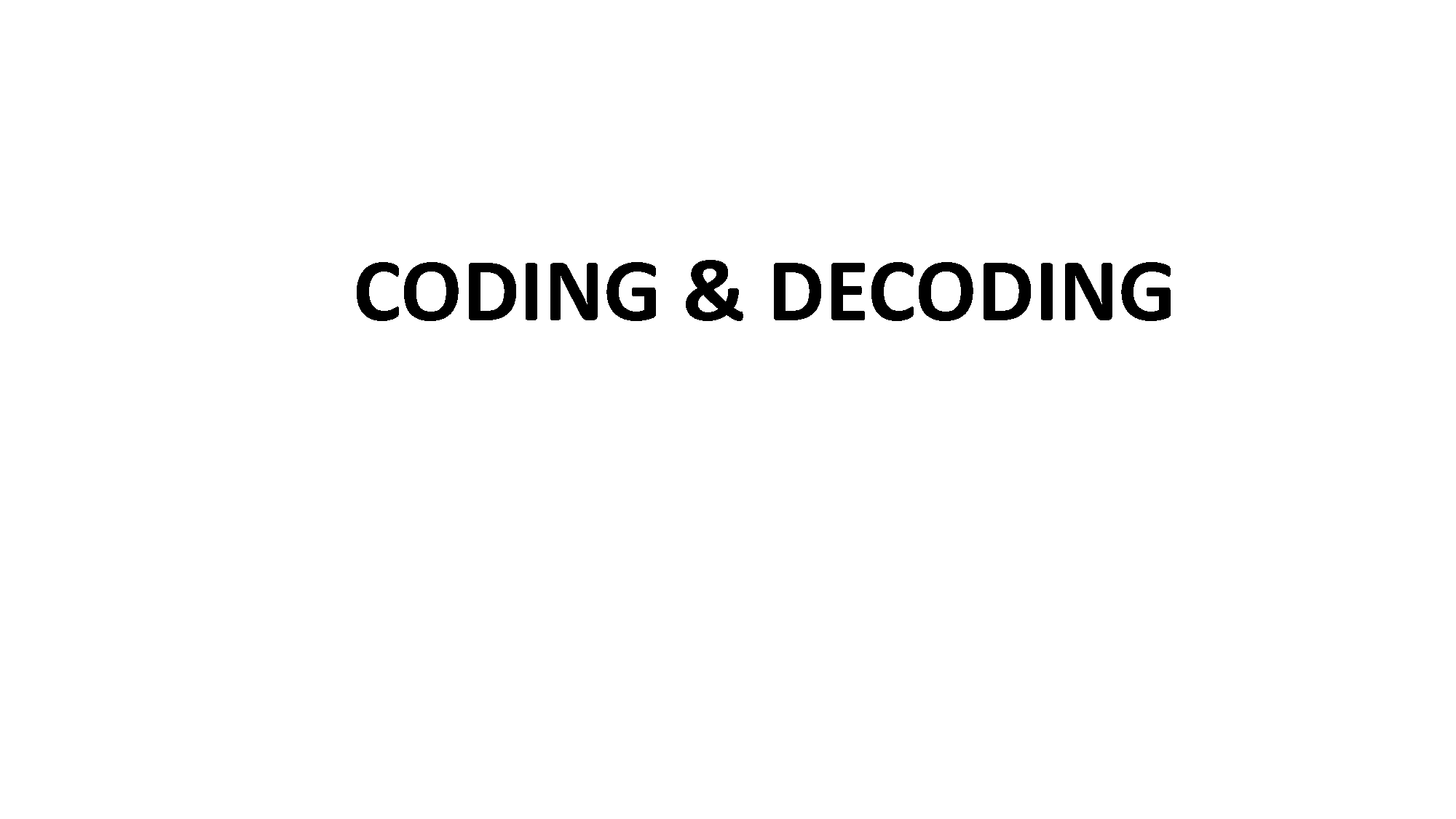 CODING & DECODING